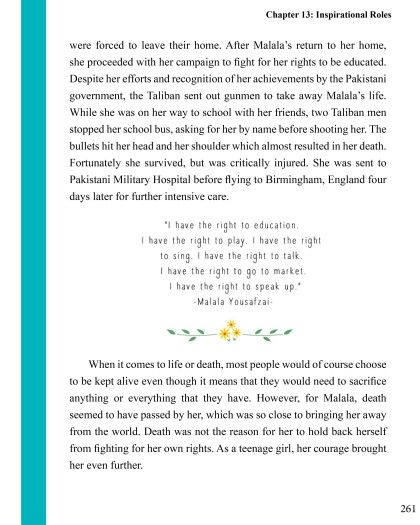 Chapter 13: Inspirational Roles

were forced to leave their home. After Malala's return to her home, she proceeded with her campaign to fight for her rights to be educated. Despite her efforts and recognition of her achievements by the Pakistani government, the Taliban sent out gunmen to take away Malala's life. While she was on her way to school with her friends, two Taliban men stopped her school bus, asking for her by name before shooting her. The bullets hit her head and her shoulder which almost resulted in her death. Fortunately she survived, but was critically injured. She was sent to Pakistani Military Hospital before flying to Birmingham, England four days later for further intensive care.

"I have the right to education. I have the right to play. I have the right to sing. I have the right to talk. I have the right to go to market. I have the right to speak up."
-Malala Yousafzai-

When it comes to life or death, most people would of course choose to be kept alive even though it means that they would need to sacrifice anything or everything that they have. However, for Malala, death seemed to have passed by her, which was so close to bringing her away from the world. Death was not the reason for her to hold back herself from fighting for her own rights. As a teenage girl, her courage brought her even further.

261